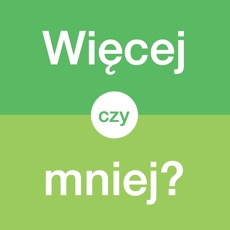 Więcej

czy

mniej?